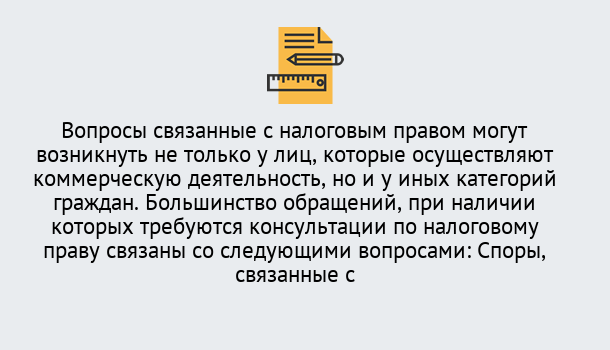 Вопросы связанные с налоговым правом могут возникнуть не только у лиц, которые осуществляют коммерческую деятельность, но и у иных категорий граждан. Большинство обращений, при наличии которых требуются консультации по налоговому праву связаны со следующими вопросами: Споры, связанные с